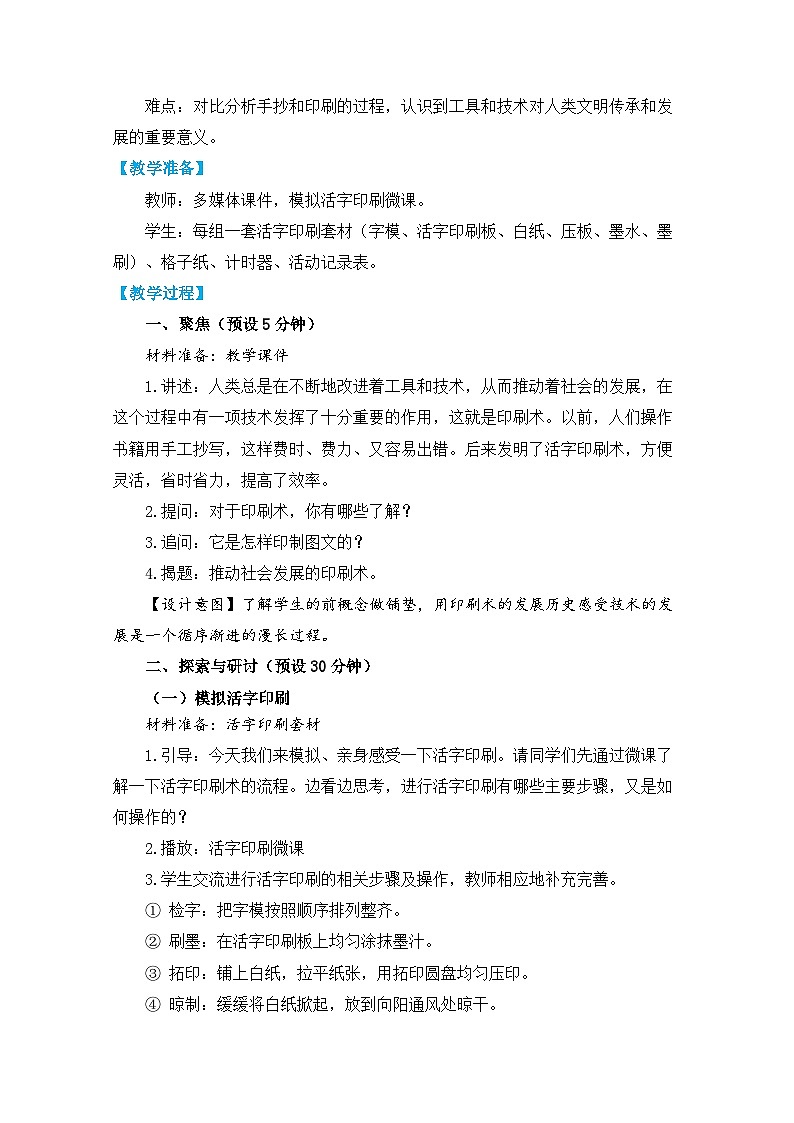 难点：对比分析手抄和印刷的过程，认识到工具和技术对人类文明传承和发展的重要意义。

【教学准备】

教师：多媒体课件，模拟活字印刷微课。

学生：每组一套活字印刷套材（字模、活字印刷板、白纸、压板、墨水、墨刷）、格子纸、计时器、活动记录表。

【教学过程】

一、聚焦（预设 5 分钟）

材料准备：教学课件

1.讲述：人类总是在不断地改进着工具和技术，从而推动着社会的发展，在这个过程中有一项技术发挥了十分重要的作用，这就是印刷术。以前，人们操作书籍用手工抄写，这样费时、费力、又容易出错。后来发明了活字印刷术，方便灵活，省时省力，提高了效率。

2.提问：对于印刷术，你有哪些了解？

3.追问：它是怎样印制图文的？

4.揭题：推动社会发展的印刷术。

【设计意图】了解学生的前概念做铺垫，用印刷术的发展历史感受技术的发展是一个循序渐进的漫长过程。

二、探索与研讨（预设 30 分钟）

（一）模拟活字印刷

材料准备：活字印刷套材

1.引导：今天我们来模拟、亲身感受一下活字印刷。请同学们先通过微课了解一下活字印刷术的流程。边看边思考，进行活字印刷有哪些主要步骤，又是如何操作的？

2.播放：活字印刷微课

3.学生交流进行活字印刷的相关步骤及操作，教师相应地补充完善。

① 检字：把字模按照顺序排列整齐。

② 刷墨：在活字印刷板上均匀涂抹墨汁。

③ 拓印：铺上白纸，拉平纸张，用拓印圆盘均匀压印。

④ 晾制：缓缓将白纸掀起，放到向阳通风处晾干。